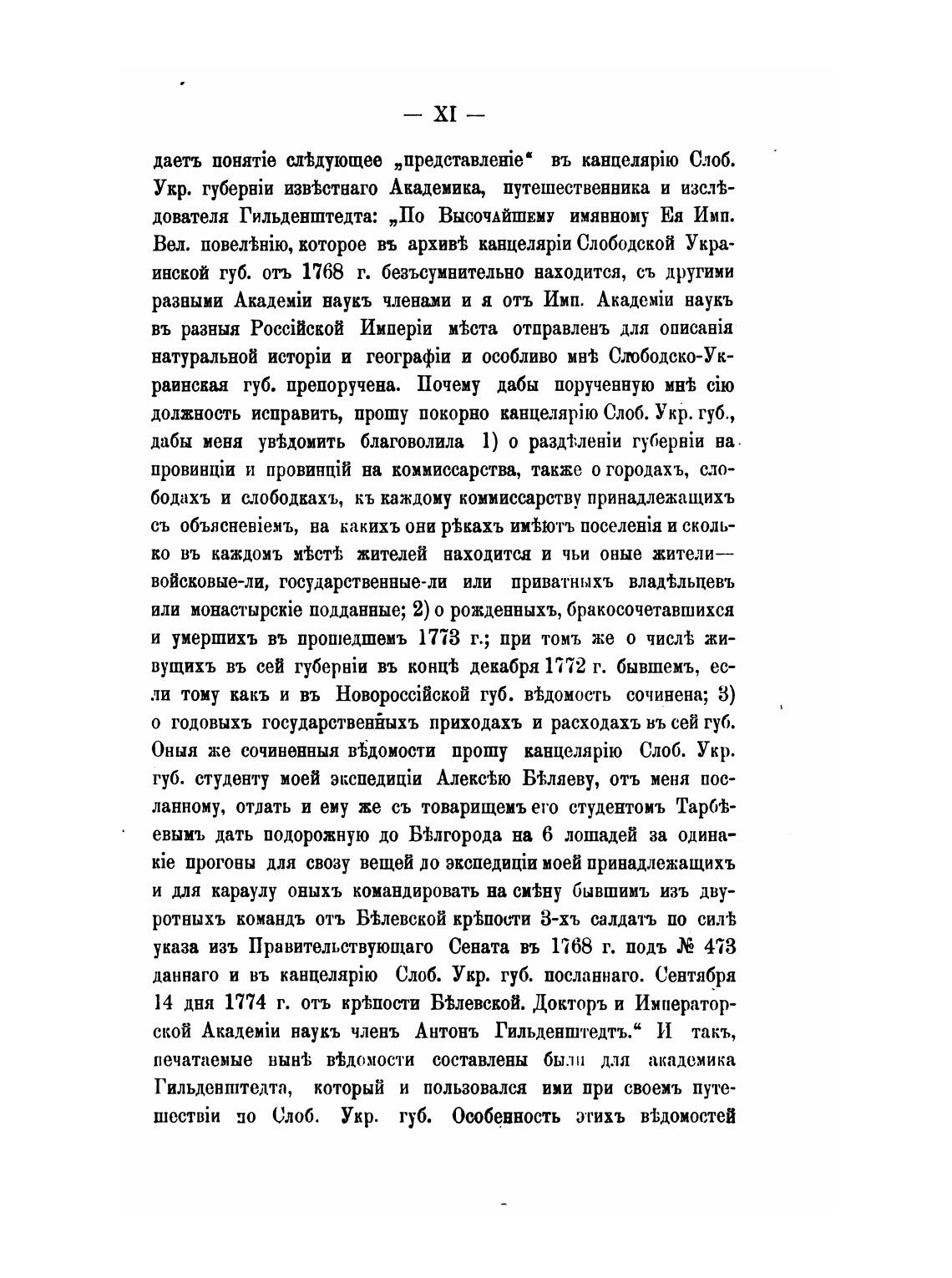 — XI —

даетъ понятіе слѣдующее „представленіе“ въ канцелярію Слоб. Укр. губерніи извѣстнаго Академика, путешественника и изслѣдователя Гильденштедта: „По Высочайшему имянному Ея Имп. Вел. повелѣнію, которое въ архивѣ канцеляріи Слободской Украинской губ. отъ 1768 г. безъсумнительно находится, съ другими разными Академіи наукъ членами и я отъ Имп. Академіи наукъ въ разныя Россійской Имперіи мѣста отправленъ для описанія натуральной исторіи и географіи и особливо мнѣ Слободско-Украинская губ. препоручена. Почему дабы порученную мнѣ сію должность исправить, прошу покорно канцелярію Слоб. Укр. губ., дабы меня увѣдомить благоволила 1) о раздѣленіи губерніи на провинціи и провинцій на коммиссарства, также о городахъ, слободахъ и слободкахъ, къ каждому коммиссарству принадлежащихъ съ объясненіемъ, на какихъ они рѣкахъ имѣютъ поселенія и сколько въ каждомъ мѣстѣ жителей находится и чьи оные жители—войсковые-ли, государственные-ли или приватныхъ владѣльцевъ или монастырскіе подданные; 2) о рожденныхъ, бракосочетавшихся и умершихъ въ прошедшемъ 1773 г.; при томъ же о числѣ живущихъ въ сей губерніи въ концѣ декабря 1772 г. бывшемъ, если тому какъ и въ Новороссійской губ. вѣдомость сочинена; 3) о годовыхъ государственныхъ приходахъ и расходахъ въ сей губ. Оныя же сочиненныя вѣдомости прошу канцелярію Слоб. Укр. губ. студенту моей экспедиціи Алексѣю Бѣляеву, отъ меня посланному, отдать и ему же съ товарищемъ его студентомъ Тарбѣевымъ дать подорожную до Бѣлгорода на 6 лошадей за одинакіе прогоны для свозу вещей до экспедиціи моей принадлежащихъ и для караулу оныхъ командировать на смѣну бывшимъ изъ двуротныхъ командъ отъ Бѣлевской крѣпости 3-хъ салдатъ по силѣ указа изъ Правительствующаго Сената въ 1768 г. подъ № 473 даннаго и въ канцелярію Слоб. Укр. губ. посланнаго. Сентября 14 дня 1774 г. отъ крѣпости Бѣлевской. Докторъ и Императорской Академіи наукъ членъ Антонъ Гильденштедтъ.“ И такъ, печатаемые нынѣ вѣдомости составлены были для академика Гильденштедта, который и пользовался ими при своемъ путешествіи по Слоб. Укр. губ. Особенность этихъ вѣдомостей